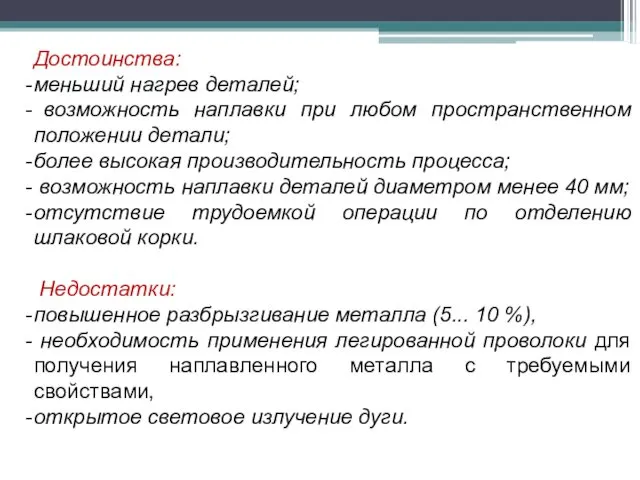 Достоинства:
-меньший нагрев деталей;
- возможность наплавки при любом пространственном положении детали;
-более высокая производительность процесса;
- возможность наплавки деталей диаметром менее 40 мм;
-отсутствие трудоемкой операции по отделению шлаковой корки.

Недостатки:
-повышенное разбрызгивание металла (5... 10 %),
- необходимость применения легированной проволоки для получения наплавленного металла с требуемыми свойствами,
-открытое световое излучение дуги.